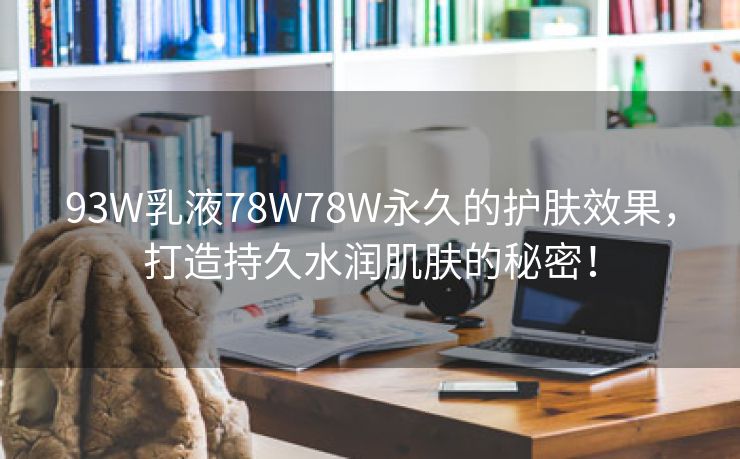 93W乳液78W78W永久的护肤效果，打造持久水润肌肤的秘密！